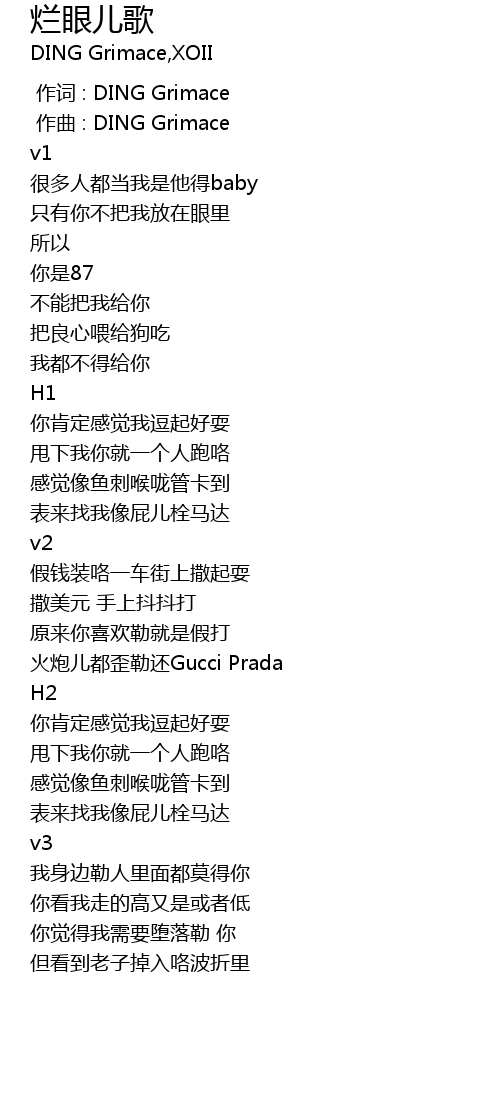 烂眼儿歌
DING Grimace,XOII

作词 : DING Grimace
作曲 : DING Grimace
v1
很多人都当我是他得baby
只有你不把我放在眼里
所以
你是87
不能把我给你
把良心喂给狗吃
我都不得给你
H1
你肯定感觉我逗起好耍
甩下我你就一个人跑咯
感觉像鱼刺喉咙管卡到
表来找我像屁儿栓马达
v2
假钱装咯一车街上撒起耍
撒美元 手上抖抖打
原来你喜欢勒就是假打
火炮儿都歪勒还Gucci Prada
H2
你肯定感觉我逗起好耍
甩下我你就一个人跑咯
感觉像鱼刺喉咙管卡到
表来找我像屁儿栓马达
v3
我身边勒人里面都莫得你
你看我走的高又是或者低
你觉得我需要堕落勒 你
但看到老子掉入咯波折里